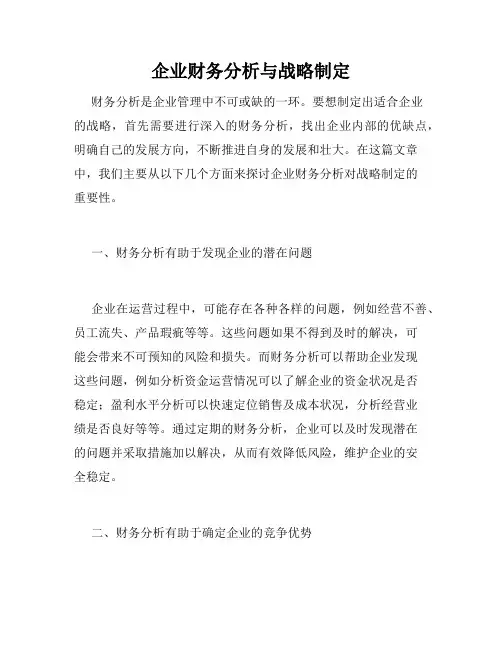 企业财务分析与战略制定

财务分析是企业管理中不可或缺的一环。要想制定出适合企业的战略，首先需要进行深入的财务分析，找出企业内部的优缺点，明确自己的发展方向，不断推进自身的发展和壮大。在这篇文章中，我们主要从以下几个方面来探讨企业财务分析对战略制定的重要性。

一、财务分析有助于发现企业的潜在问题

企业在运营过程中，可能存在各种各样的问题，例如经营不善、员工流失、产品瑕疵等等。这些问题如果不得到及时的解决，可能会带来不可预知的风险和损失。而财务分析可以帮助企业发现这些问题，例如分析资金运营情况可以了解企业的资金状况是否稳定；盈利水平分析可以快速定位销售及成本状况，分析经营业绩是否良好等等。通过定期的财务分析，企业可以及时发现潜在的问题并采取措施加以解决，从而有效降低风险，维护企业的安全稳定。

二、财务分析有助于确定企业的竞争优势